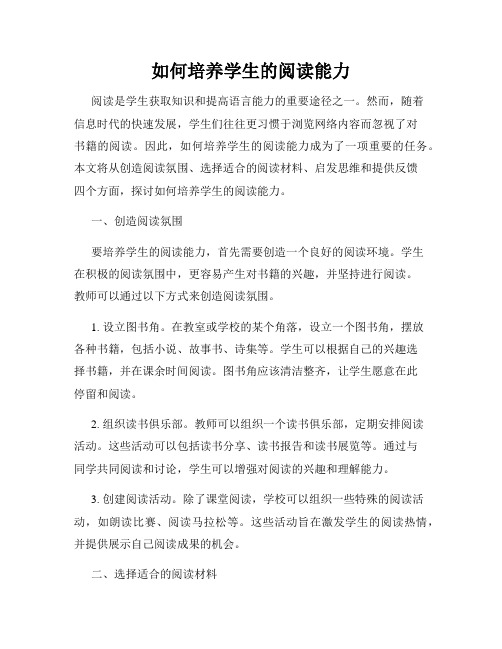 如何培养学生的阅读能力

阅读是学生获取知识和提高语言能力的重要途径之一。然而，随着信息时代的快速发展，学生们往往更习惯于浏览网络内容而忽视了对书籍的阅读。因此，如何培养学生的阅读能力成为了一项重要的任务。本文将从创造阅读氛围、选择适合的阅读材料、启发思维和提供反馈四个方面，探讨如何培养学生的阅读能力。

一、创造阅读氛围

要培养学生的阅读能力，首先需要创造一个良好的阅读环境。学生在积极的阅读氛围中，更容易产生对书籍的兴趣，并坚持进行阅读。教师可以通过以下方式来创造阅读氛围。

1. 设立图书角。在教室或学校的某个角落，设立一个图书角，摆放各种书籍，包括小说、故事书、诗集等。学生可以根据自己的兴趣选择书籍，并在课余时间阅读。图书角应该清洁整齐，让学生愿意在此停留和阅读。

2. 组织读书俱乐部。教师可以组织一个读书俱乐部，定期安排阅读活动。这些活动可以包括读书分享、读书报告和读书展览等。通过与同学共同阅读和讨论，学生可以增强对阅读的兴趣和理解能力。

3. 创建阅读活动。除了课堂阅读，学校可以组织一些特殊的阅读活动，如朗读比赛、阅读马拉松等。这些活动旨在激发学生的阅读热情，并提供展示自己阅读成果的机会。

二、选择适合的阅读材料